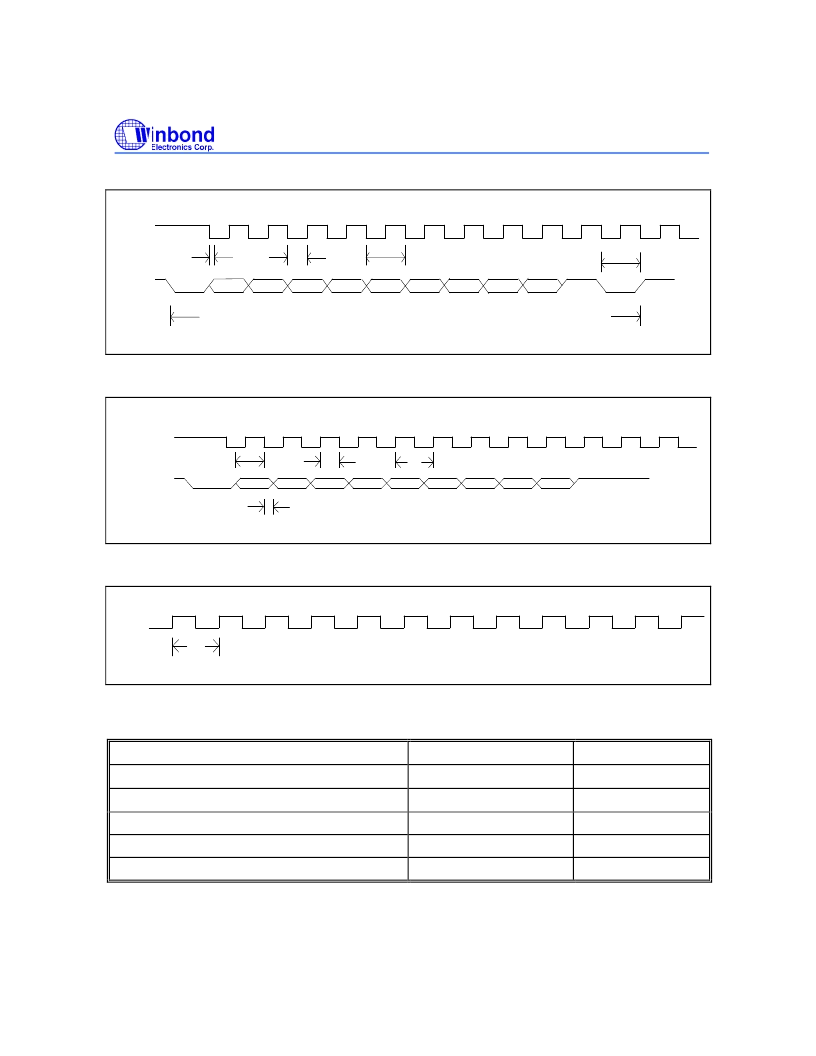 Winbond
Electronics Corp.